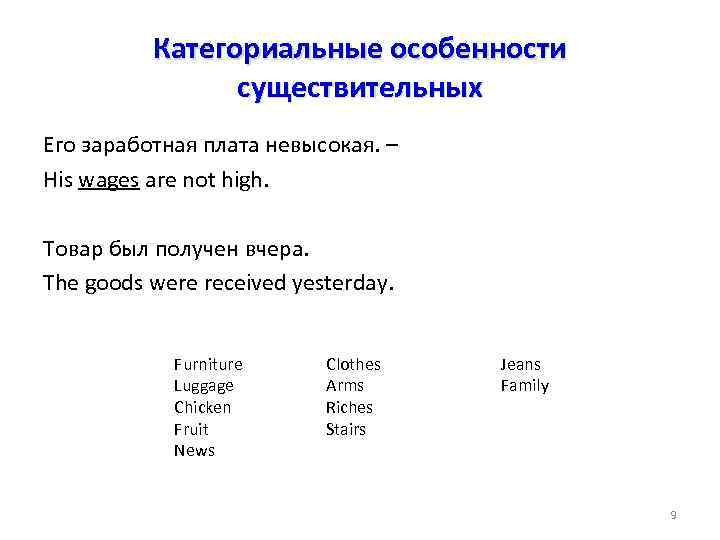 Категориальные особенности существительных

Его заработная плата невысокая. –

His wages are not high.

Товар был получен вчера.

The goods were received yesterday.

Furniture
Luggage
Chicken
Fruit
News

Clothes
Arms
Riches
Stairs

Jeans
Family

9